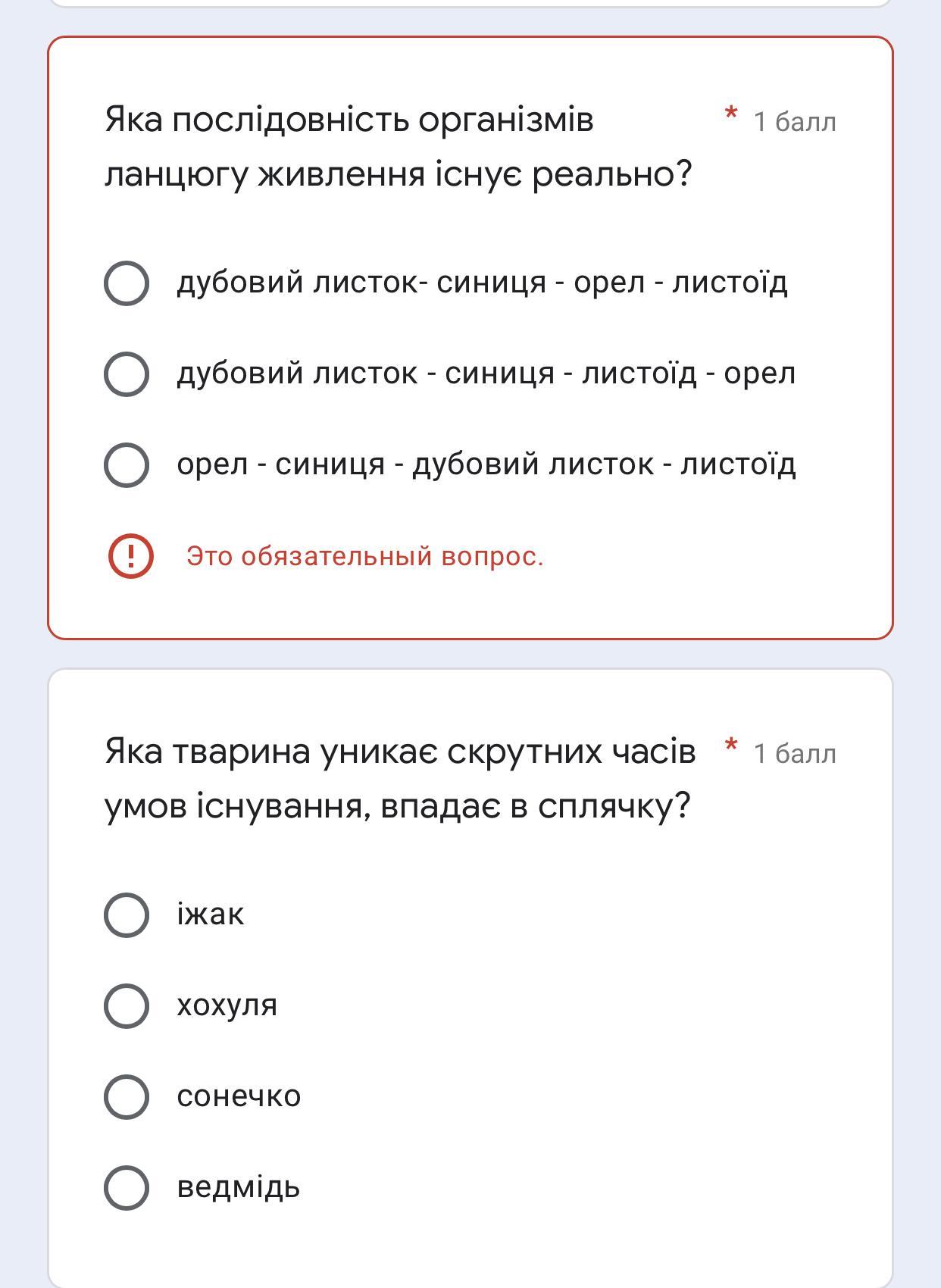 Яка послідовність організмів ланцюгу живлення існує реально? * 1 балл

дубовий листок- синиця - орел - листоїд

дубовий листок - синиця - листоїд - орел

орел - синиця - дубовий листок - листоїд

Это обязательный вопрос.

Яка тварина уникає скрутних часів умов існування, впадає в сплячку? * 1 балл

іжак

хохуля

сонечко

ведмідь